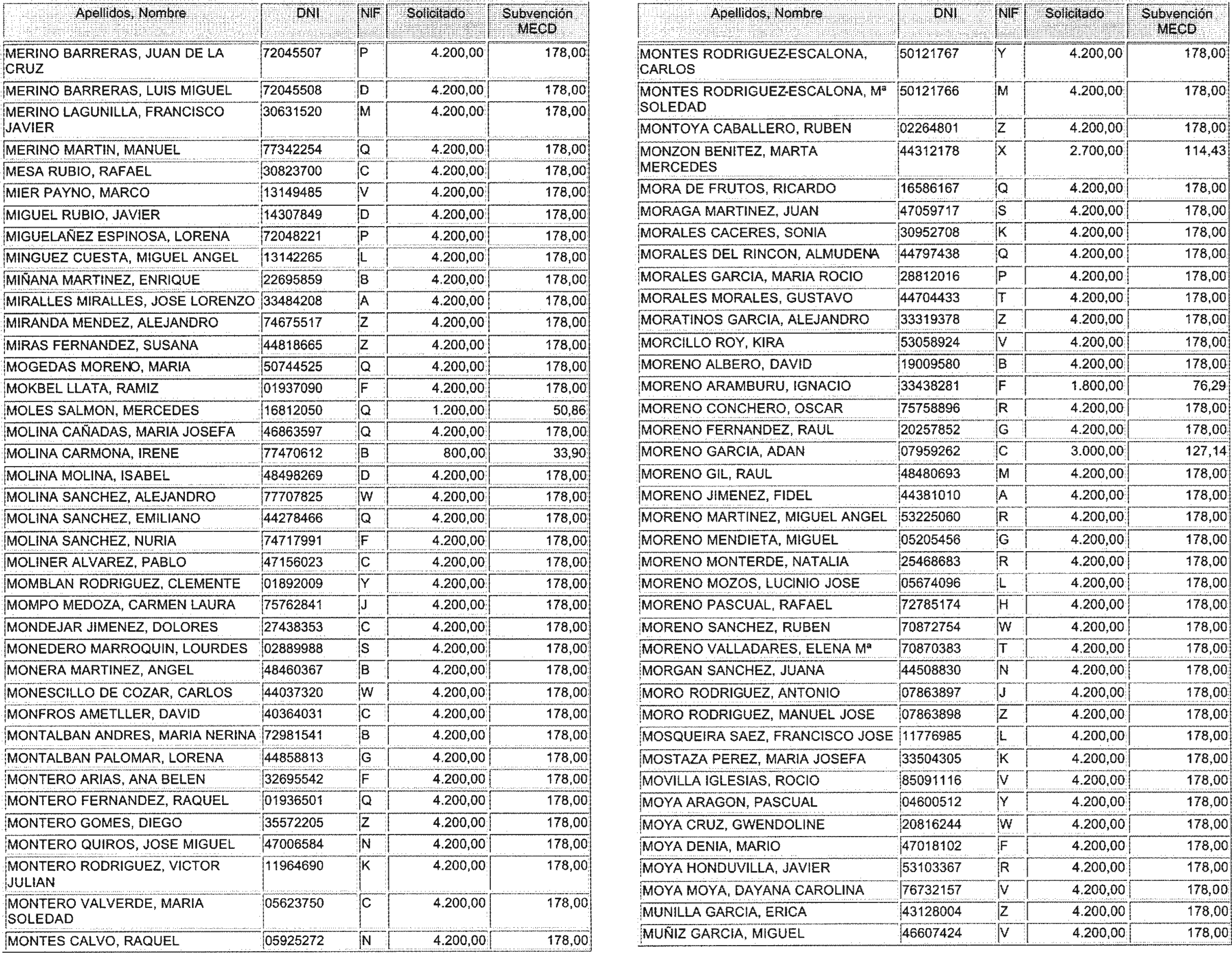 | Apellidos, Nombre | DNI | NIF | Solicitado | Subvención MECD |
|---|---|---|---|---|
| MERINO BARRERAS, JUAN DE LA CRUZ | 72045507 | P | 4.200,00 | 178,00 |
| MERINO BARRERAS, LUIS MIGUEL | 72045508 | D | 4.200,00 | 178,00 |
| MERINO LAGUNILLA, FRANCISCO JAVIER | 30631520 | M | 4.200,00 | 178,00 |
| MERINO MARTIN, MANUEL | 77342254 | Q | 4.200,00 | 178,00 |
| MESA RUBIO, RAFAEL | 30823700 | C | 4.200,00 | 178,00 |
| MIER PAYNO, MARCO | 13149485 | V | 4.200,00 | 178,00 |
| MIGUEL RUBIO, JAVIER | 14307849 | D | 4.200,00 | 178,00 |
| MIGUELAÑEZ ESPINOSA, LORENA | 72048221 | P | 4.200,00 | 178,00 |
| MINGUEZ CUESTA, MIGUEL ANGEL | 13142265 | L | 4.200,00 | 178,00 |
| MIÑANA MARTINEZ, ENRIQUE | 22695859 | B | 4.200,00 | 178,00 |
| MIRALLES MIRALLES, JOSE LORENZO | 33484208 | A | 4.200,00 | 178,00 |
| MIRANDA MENDEZ, ALEJANDRO | 74675517 | Z | 4.200,00 | 178,00 |
| MIRAS FERNANDEZ, SUSANA | 44818665 | Z | 4.200,00 | 178,00 |
| MOGEDAS MORENO, MARIA | 50744525 | Q | 4.200,00 | 178,00 |
| MOKBEL LLATA, RAMIZ | 01937090 | F | 4.200,00 | 178,00 |
| MOLES SALMON, MERCEDES | 16812050 | Q | 1.200,00 | 50,86 |
| MOLINA CAÑADAS, MARIA JOSEFA | 46863597 | Q | 4.200,00 | 178,00 |
| MOLINA CARMONA, IRENE | 77470612 | B | 800,00 | 33,90 |
| MOLINA MOLINA, ISABEL | 48498269 | D | 4.200,00 | 178,00 |
| MOLINA SANCHEZ, ALEJANDRO | 77707825 | W | 4.200,00 | 178,00 |
| MOLINA SANCHEZ, EMILIANO | 44278466 | Q | 4.200,00 | 178,00 |
| MOLINA SANCHEZ, NURIA | 74717991 | F | 4.200,00 | 178,00 |
| MOLINER ALVAREZ, PABLO | 47156023 | C | 4.200,00 | 178,00 |
| MOMBLAN RODRIGUEZ, CLEMENTE | 01892009 | Y | 4.200,00 | 178,00 |
| MOMPO MEDOZA, CARMEN LAURA | 75762841 | J | 4.200,00 | 178,00 |
| MONDEJAR JIMENEZ, DOLORES | 27438353 | C | 4.200,00 | 178,00 |
| MONEDERO MARROQUIN, LOURDES | 02889988 | S | 4.200,00 | 178,00 |
| MONERA MARTINEZ, ANGEL | 48460367 | B | 4.200,00 | 178,00 |
| MONESCILLO DE COZAR, CARLOS | 44037320 | W | 4.200,00 | 178,00 |
| MONFROS AMETLLER, DAVID | 40364031 | C | 4.200,00 | 178,00 |
| MONTALBAN ANDRES, MARIA NERINA | 72981541 | B | 4.200,00 | 178,00 |
| MONTALBAN PALOMAR, LORENA | 44858813 | G | 4.200,00 | 178,00 |
| MONTERO ARIAS, ANA BELEN | 32695542 | F | 4.200,00 | 178,00 |
| MONTERO FERNANDEZ, RAQUEL | 01936501 | Q | 4.200,00 | 178,00 |
| MONTERO GOMES, DIEGO | 35572205 | Z | 4.200,00 | 178,00 |
| MONTERO QUIROS, JOSE MIGUEL | 47006584 | N | 4.200,00 | 178,00 |
| MONTERO RODRIGUEZ, VICTOR JULIAN | 11964690 | K | 4.200,00 | 178,00 |
| MONTERO VALVERDE, MARIA SOLEDAD | 05623750 | C | 4.200,00 | 178,00 |
| MONTES CALVO, RAQUEL | 05925272 | N | 4.200,00 | 178,00 |

| Apellidos, Nombre | DNI | NIF | Solicitado | Subvención MECD |
|---|---|---|---|---|
| MONTES RODRIGUEZ-ESCALONA, CARLOS | 50121767 | Y | 4.200,00 | 178,00 |
| MONTES RODRIGUEZ-ESCALONA, Mª SOLEDAD | 50121766 | M | 4.200,00 | 178,00 |
| MONTOYA CABALLERO, RUBEN | 02264801 | Z | 4.200,00 | 178,00 |
| MONZON BENITEZ, MARTA MERCEDES | 44312178 | X | 2.700,00 | 114,43 |
| MORA DE FRUTOS, RICARDO | 16586167 | Q | 4.200,00 | 178,00 |
| MORAGA MARTINEZ, JUAN | 47059717 | S | 4.200,00 | 178,00 |
| MORALES CACERES, SONIA | 30952708 | K | 4.200,00 | 178,00 |
| MORALES DEL RINCON, ALMUDENA | 44797438 | Q | 4.200,00 | 178,00 |
| MORALES GARCIA, MARIA ROCIO | 28812016 | P | 4.200,00 | 178,00 |
| MORALES MORALES, GUSTAVO | 44704433 | T | 4.200,00 | 178,00 |
| MORATINOS GARCIA, ALEJANDRO | 33319378 | Z | 4.200,00 | 178,00 |
| MORCILLO ROY, KIRA | 53058924 | V | 4.200,00 | 178,00 |
| MORENO ALBERO, DAVID | 19009580 | B | 4.200,00 | 178,00 |
| MORENO ARAMBURU, IGNACIO | 33438281 | F | 1.800,00 | 76,29 |
| MORENO CONCHERO, OSCAR | 75758896 | R | 4.200,00 | 178,00 |
| MORENO FERNANDEZ, RAUL | 20257852 | G | 4.200,00 | 178,00 |
| MORENO GARCIA, ADAN | 07959262 | C | 3.000,00 | 127,14 |
| MORENO GIL, RAUL | 48480693 | M | 4.200,00 | 178,00 |
| MORENO JIMENEZ, FIDEL | 44381010 | A | 4.200,00 | 178,00 |
| MORENO MARTINEZ, MIGUEL ANGEL | 53225060 | R | 4.200,00 | 178,00 |
| MORENO MENDIETA, MIGUEL | 05205456 | G | 4.200,00 | 178,00 |
| MORENO MONTERDE, NATALIA | 25468683 | R | 4.200,00 | 178,00 |
| MORENO MOZOS, LUCINIO JOSE | 05674096 | L | 4.200,00 | 178,00 |
| MORENO PASCUAL, RAFAEL | 72785174 | H | 4.200,00 | 178,00 |
| MORENO SANCHEZ, RUBEN | 70872754 | W | 4.200,00 | 178,00 |
| MORENO VALLADARES, ELENA Mª | 70870383 | T | 4.200,00 | 178,00 |
| MORGAN SANCHEZ, JUANA | 44508830 | N | 4.200,00 | 178,00 |
| MORO RODRIGUEZ, ANTONIO | 07863897 | J | 4.200,00 | 178,00 |
| MORO RODRIGUEZ, MANUEL JOSE | 07863898 | Z | 4.200,00 | 178,00 |
| MOSQUEIRA SAEZ, FRANCISCO JOSE | 11776985 | L | 4.200,00 | 178,00 |
| MOSTAZA PEREZ, MARIA JOSEFA | 33504305 | K | 4.200,00 | 178,00 |
| MOVILLA IGLESIAS, ROCIO | 85091116 | V | 4.200,00 | 178,00 |
| MOYA ARAGON, PASCUAL | 04600512 | Y | 4.200,00 | 178,00 |
| MOYA CRUZ, GWENDOLINE | 20816244 | W | 4.200,00 | 178,00 |
| MOYA DENIA, MARIO | 47018102 | F | 4.200,00 | 178,00 |
| MOYA HONDUVILLA, JAVIER | 53103367 | R | 4.200,00 | 178,00 |
| MOYA MOYA, DAYANA CAROLINA | 76732157 | V | 4.200,00 | 178,00 |
| MUNILLA GARCIA, ERICA | 43128004 | Z | 4.200,00 | 178,00 |
| MUÑIZ GARCIA, MIGUEL | 46607424 | V | 4.200,00 | 178,00 |